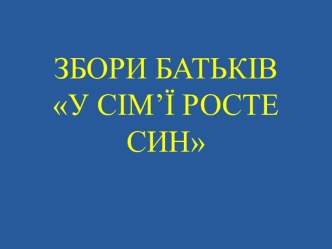 ЗБОРИ БАТЬКІВ
«У СІМ’Ї РОСТЕ СИН»